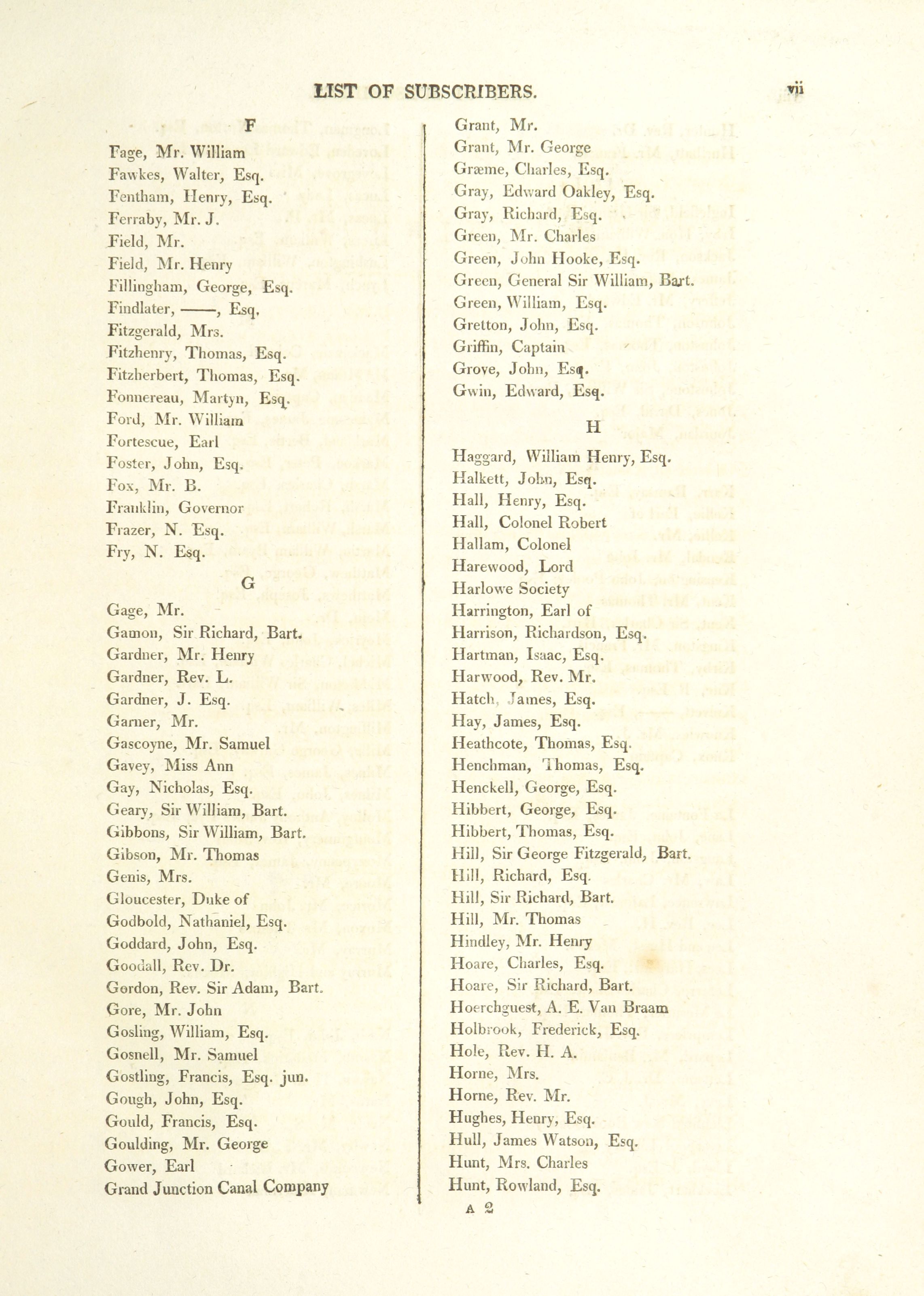 LIST OF SUBSCRIBERS. vii

F

Fage, Mr. William
Fawkes, Walter, Esq.
Fentham, Henry, Esq.
Ferraby, Mr. J.
Field, Mr.
Field, Mr. Henry
Fillingham, George, Esq.
Findlater, ——, Esq.
Fitzgerald, Mrs.
Fitzhenry, Thomas, Esq.
Fitzherbert, Thomas, Esq.
Fonnereau, Martyn, Esq.
Ford, Mr. William
Fortescue, Earl
Foster, John, Esq.
Fox, Mr. B.
Franklin, Governor
Frazer, N. Esq.
Fry, N. Esq.

G

Gage, Mr.
Gamon, Sir Richard, Bart.
Gardner, Mr. Henry
Gardner, Rev. L.
Gardner, J. Esq.
Garner, Mr.
Gascoyne, Mr. Samuel
Gavey, Miss Ann
Gay, Nicholas, Esq.
Geary, Sir William, Bart.
Gibbons, Sir William, Bart.
Gibson, Mr. Thomas
Genis, Mrs.
Gloucester, Duke of
Godbold, Nathaniel, Esq.
Goddard, John, Esq.
Goodall, Rev. Dr.
Gordon, Rev. Sir Adam, Bart.
Gore, Mr. John
Gosling, William, Esq.
Gosnell, Mr. Samuel
Gostling, Francis, Esq. jun.
Gough, John, Esq.
Gould, Francis, Esq.
Goulding, Mr. George
Gower, Earl
Grand Junction Canal Company

Grant, Mr.
Grant, Mr. George
Græme, Charles, Esq.
Gray, Edward Oakley, Esq.
Gray, Richard, Esq.
Green, Mr. Charles
Green, John Hooke, Esq.
Green, General Sir William, Bart.
Green, William, Esq.
Gretton, John, Esq.
Griffin, Captain
Grove, John, Esq.
Gwin, Edward, Esq.

H

Haggard, William Henry, Esq.
Halkett, John, Esq.
Hall, Henry, Esq.
Hall, Colonel Robert
Hallam, Colonel
Harewood, Lord
Harlowe Society
Harrington, Earl of
Harrison, Richardson, Esq.
Hartman, Isaac, Esq.
Harwood, Rev. Mr.
Hatch, James, Esq.
Hay, James, Esq.
Heathcote, Thomas, Esq.
Henchman, Thomas, Esq.
Henckell, George, Esq.
Hibbert, George, Esq.
Hibbert, Thomas, Esq.
Hill, Sir George Fitzgerald, Bart.
Hill, Richard, Esq.
Hill, Sir Richard, Bart.
Hill, Mr. Thomas
Hindley, Mr. Henry
Hoare, Charles, Esq.
Hoare, Sir Richard, Bart.
Hoerchguest, A. E. Van Braam
Holbrook, Frederick, Esq.
Hole, Rev. H. A.
Horne, Mrs.
Horne, Rev. Mr.
Hughes, Henry, Esq.
Hull, James Watson, Esq.
Hunt, Mrs. Charles
Hunt, Rowland, Esq.

A 2